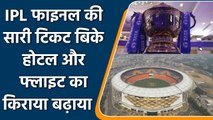 IPL फाइनल की सारी टिकट बिके होटल और फ्लाइट का किराया बढ़ाया